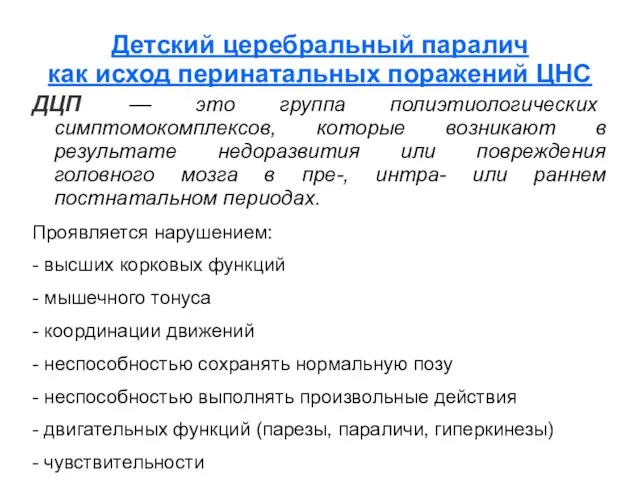 Детский церебральный паралич как исход перинатальных поражений ЦНС

ДЦП — это группа полиэтиологических симптомокомплексов, которые возникают в результате недоразвития или повреждения головного мозга в пре-, интра- или раннем постнатальном периодах.

Проявляется нарушением:

- высших корковых функций

- мышечного тонуса

- координации движений

- неспособностью сохранять нормальную позу

- неспособностью выполнять произвольные действия

- двигательных функций (парезы, параличи, гиперкинезы)

- чувствительности